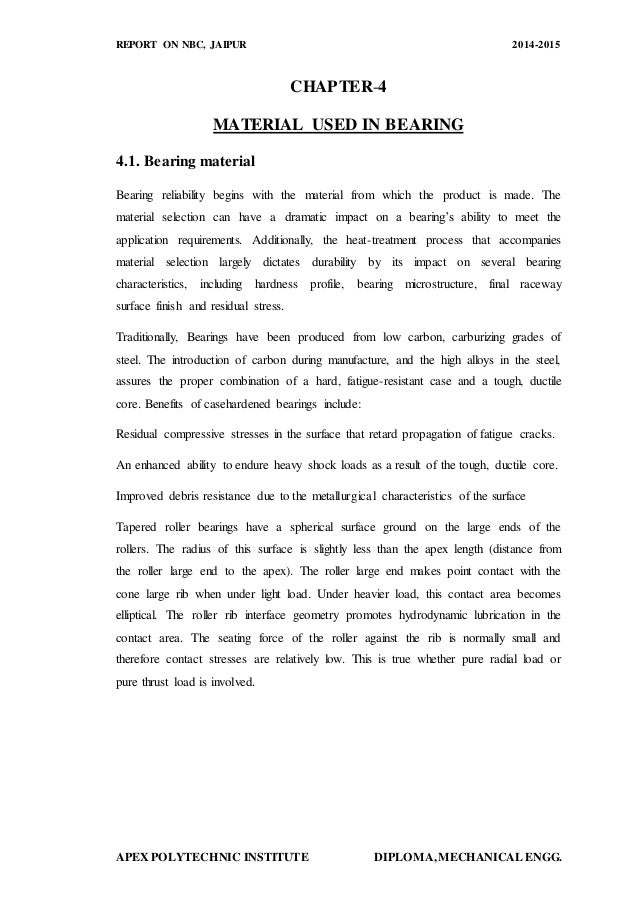 REPORT ON NBC, JAIPUR 2014-2015

CHAPTER-4

MATERIAL USED IN BEARING

4.1. Bearing material

Bearing reliability begins with the material from which the product is made. The material selection can have a dramatic impact on a bearing's ability to meet the application requirements. Additionally, the heat-treatment process that accompanies material selection largely dictates durability by its impact on several bearing characteristics, including hardness profile, bearing microstructure, final raceway surface finish and residual stress.

Traditionally, Bearings have been produced from low carbon, carburizing grades of steel. The introduction of carbon during manufacture, and the high alloys in the steel, assures the proper combination of a hard, fatigue-resistant case and a tough, ductile core. Benefits of casehardened bearings include:

Residual compressive stresses in the surface that retard propagation of fatigue cracks.

An enhanced ability to endure heavy shock loads as a result of the tough, ductile core.

Improved debris resistance due to the metallurgical characteristics of the surface

Tapered roller bearings have a spherical surface ground on the large ends of the rollers. The radius of this surface is slightly less than the apex length (distance from the roller large end to the apex). The roller large end makes point contact with the cone large rib when under light load. Under heavier load, this contact area becomes elliptical. The roller rib interface geometry promotes hydrodynamic lubrication in the contact area. The seating force of the roller against the rib is normally small and therefore contact stresses are relatively low. This is true whether pure radial load or pure thrust load is involved.

APEX POLYTECHNIC INSTITUTE DIPLOMA,MECHANICAL ENGG.